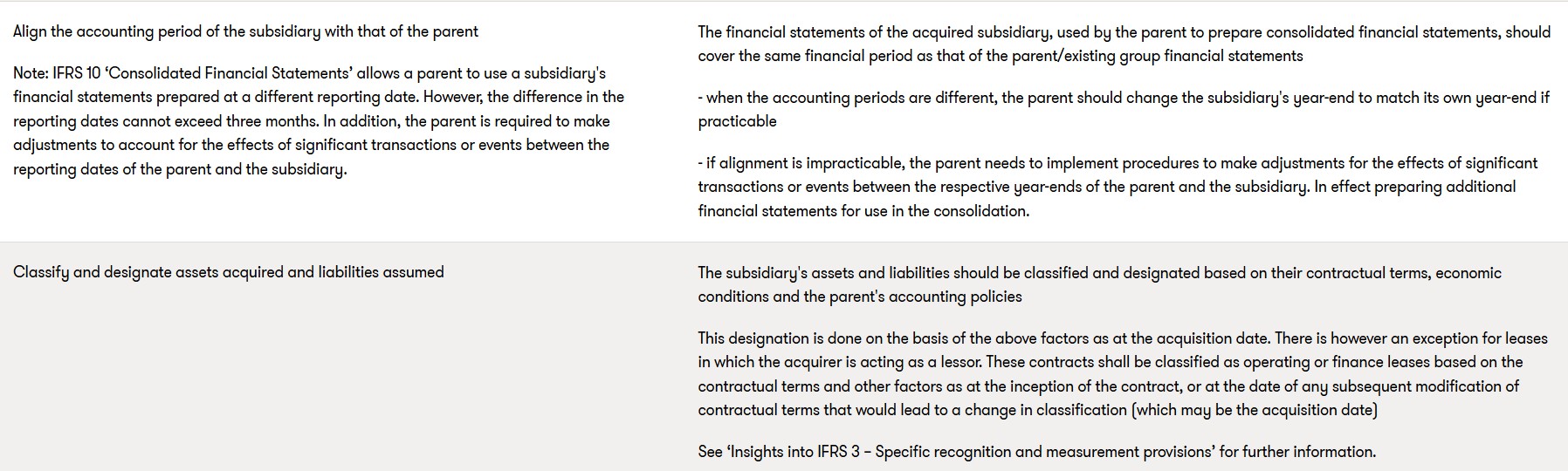 | Align the accounting period of the subsidiary with that of the parent Note: IFRS 10 'Consolidated Financial Statements' allows a parent to use a subsidiary's financial statements prepared at a different reporting date. However, the difference in the reporting dates cannot exceed three months. In addition, the parent is required to make adjustments to account for the effects of significant transactions or events between the reporting dates of the parent and the subsidiary. | The financial statements of the acquired subsidiary, used by the parent to prepare consolidated financial statements, should cover the same financial period as that of the parent/existing group financial statements - when the accounting periods are different, the parent should change the subsidiary's year-end to match its own year-end if practicable - if alignment is impracticable, the parent needs to implement procedures to make adjustments for the effects of significant transactions or events between the respective year-ends of the parent and the subsidiary. In effect preparing additional financial statements for use in the consolidation. |
|---|---|
| Classify and designate assets acquired and liabilities assumed | The subsidiary's assets and liabilities should be classified and designated based on their contractual terms, economic conditions and the parent's accounting policies This designation is done on the basis of the above factors as at the acquisition date. There is however an exception for leases in which the acquirer is acting as a lessor. These contracts shall be classified as operating or finance leases based on the contractual terms and other factors as at the inception of the contract, or at the date of any subsequent modification of contractual terms that would lead to a change in classification (which may be the acquisition date) See 'Insights into IFRS 3 – Specific recognition and measurement provisions' for further information. |